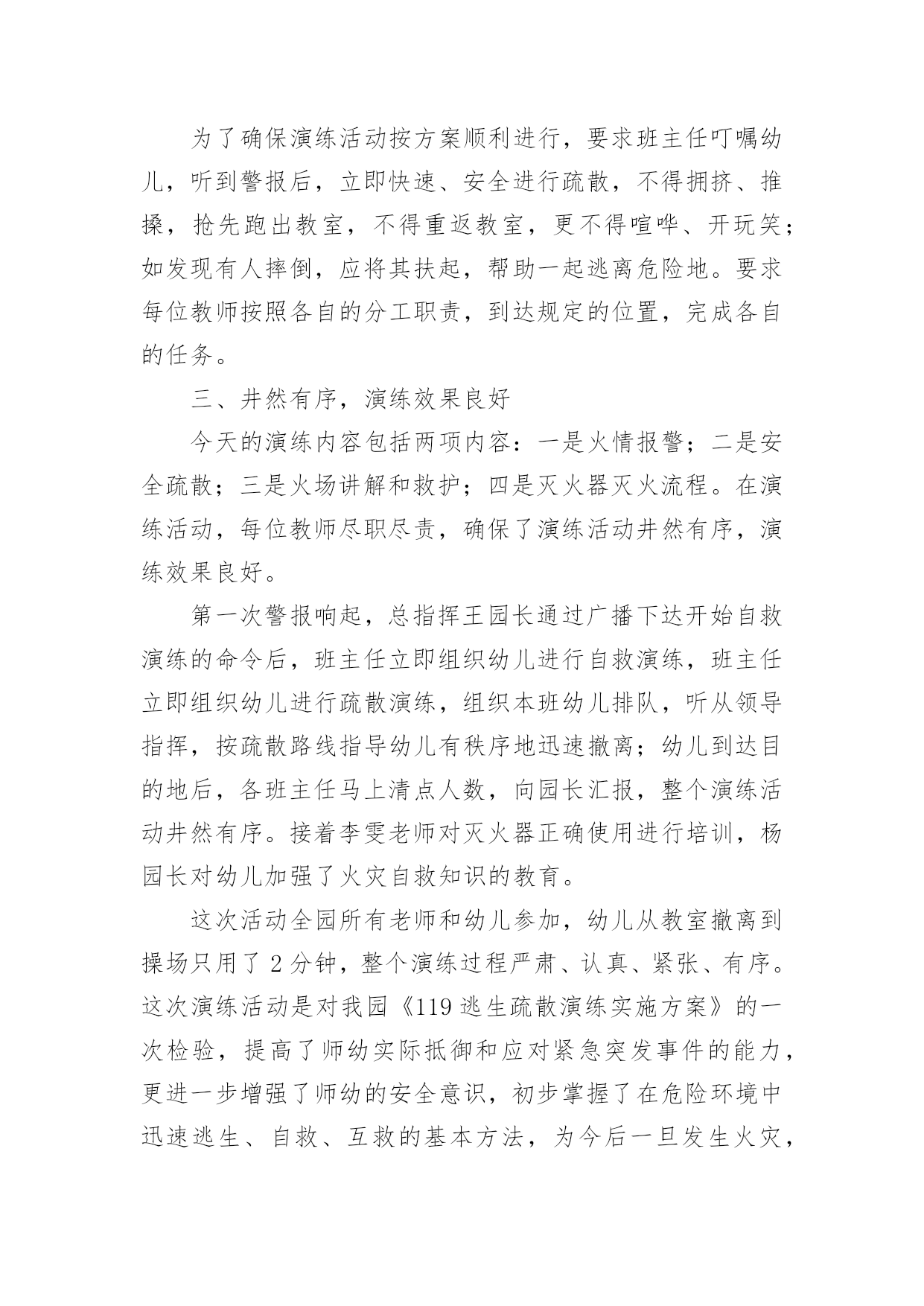 为了确保演练活动按方案顺利进行，要求班主任叮嘱幼儿，听到警报后，立即快速、安全进行疏散，不得拥挤、推搡，抢先跑出教室，不得重返教室，更不得喧哗、开玩笑；如发现有人摔倒，应将其扶起，帮助一起逃离危险地。要求每位教师按照各自的分工职责，到达规定的位置，完成各自的任务。

三、井然有序，演练效果良好

今天的演练内容包括两项内容：一是火情报警；二是安全疏散；三是火场讲解和救护；四是灭火器灭火流程。在演练活动，每位教师尽职尽责，确保了演练活动井然有序，演练效果良好。

第一次警报响起，总指挥王园长通过广播下达开始自救演练的命令后，班主任立即组织幼儿进行自救演练，班主任立即组织幼儿进行疏散演练，组织本班幼儿排队，听从领导指挥，按疏散路线指导幼儿有秩序地迅速撤离；幼儿到达目的地后，各班主任马上清点人数，向园长汇报，整个演练活动井然有序。接着李雯老师对灭火器正确使用进行培训，杨园长对幼儿加强了火灾自救知识的教育。

这次活动全园所有老师和幼儿参加，幼儿从教室撤离到操场只用了2分钟，整个演练过程严肃、认真、紧张、有序。这次演练活动是对我园《119逃生疏散演练实施方案》的一次检验，提高了师幼实际抵御和应对紧急突发事件的能力，更进一步增强了师幼的安全意识，初步掌握了在危险环境中迅速逃生、自救、互救的基本方法，为今后一旦发生火灾，